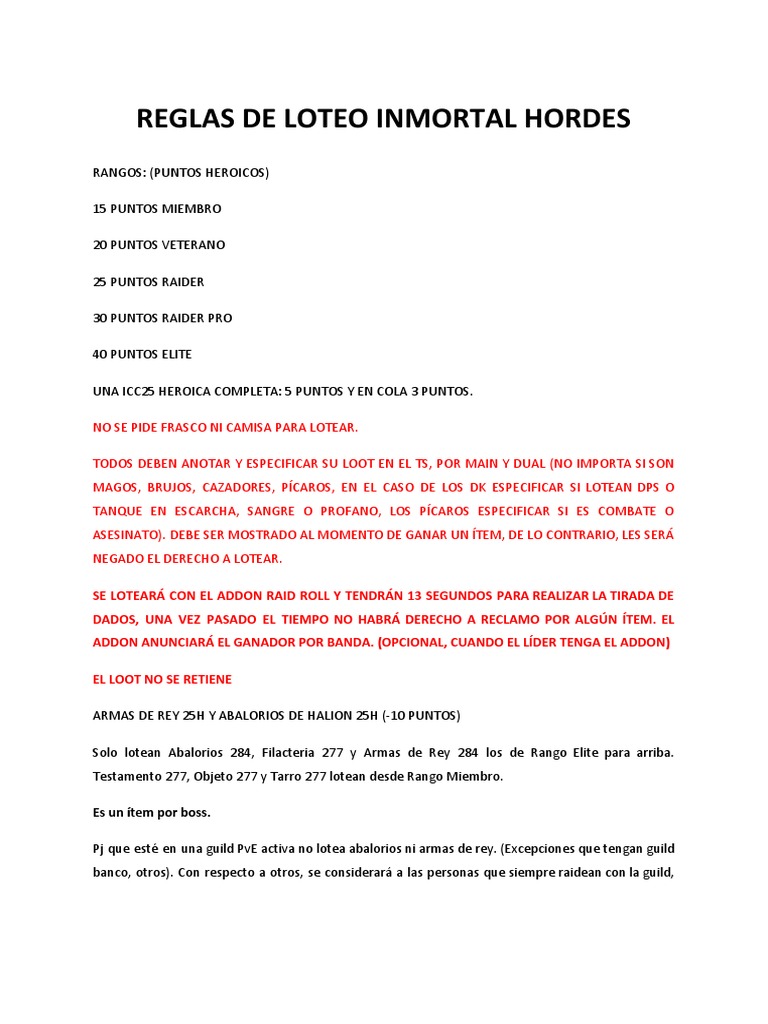 REGLAS DE LOTEO INMORTAL HORDES

RANGOS: (PUNTOS HEROICOS)

15 PUNTOS MIEMBRO

20 PUNTOS VETERANO

25 PUNTOS RAIDER

30 PUNTOS RAIDER PRO

40 PUNTOS ELITE

UNA ICC25 HEROICA COMPLETA: 5 PUNTOS Y EN COLA 3 PUNTOS.

NO SE PIDE FRASCO NI CAMISA PARA LOTEAR.

TODOS DEBEN ANOTAR Y ESPECIFICAR SU LOOT EN EL TS, POR MAIN Y DUAL (NO IMPORTA SI SON MAGOS, BRUJOS, CAZADORES, PÍCAROS, EN EL CASO DE LOS DK ESPECIFICAR SI LOTEAN DPS O TANQUE EN ESCARCHA, SANGRE O PROFANO, LOS PÍCAROS ESPECIFICAR SI ES COMBATE O ASESINATO). DEBE SER MOSTRADO AL MOMENTO DE GANAR UN ÍTEM, DE LO CONTRARIO, LES SERÁ NEGADO EL DERECHO A LOTEAR.

SE LOTEARÁ CON EL ADDON RAID ROLL Y TENDRÁN 13 SEGUNDOS PARA REALIZAR LA TIRADA DE DADOS, UNA VEZ PASADO EL TIEMPO NO HABRÁ DERECHO A RECLAMO POR ALGÚN ÍTEM. EL ADDON ANUNCIARÁ EL GANADOR POR BANDA. (OPCIONAL, CUANDO EL LÍDER TENGA EL ADDON)

EL LOOT NO SE RETIENE

ARMAS DE REY 25H Y ABALORIOS DE HALION 25H (-10 PUNTOS)

Solo lotean Abalorios 284, Filacteria 277 y Armas de Rey 284 los de Rango Elite para arriba. Testamento 277, Objeto 277 y Tarro 277 lotean desde Rango Miembro.

Es un ítem por boss.

Pj que esté en una guild PvE activa no lotea abalorios ni armas de rey. (Excepciones que tengan guild banco, otros). Con respecto a otros, se considerará a las personas que siempre raidean con la guild,